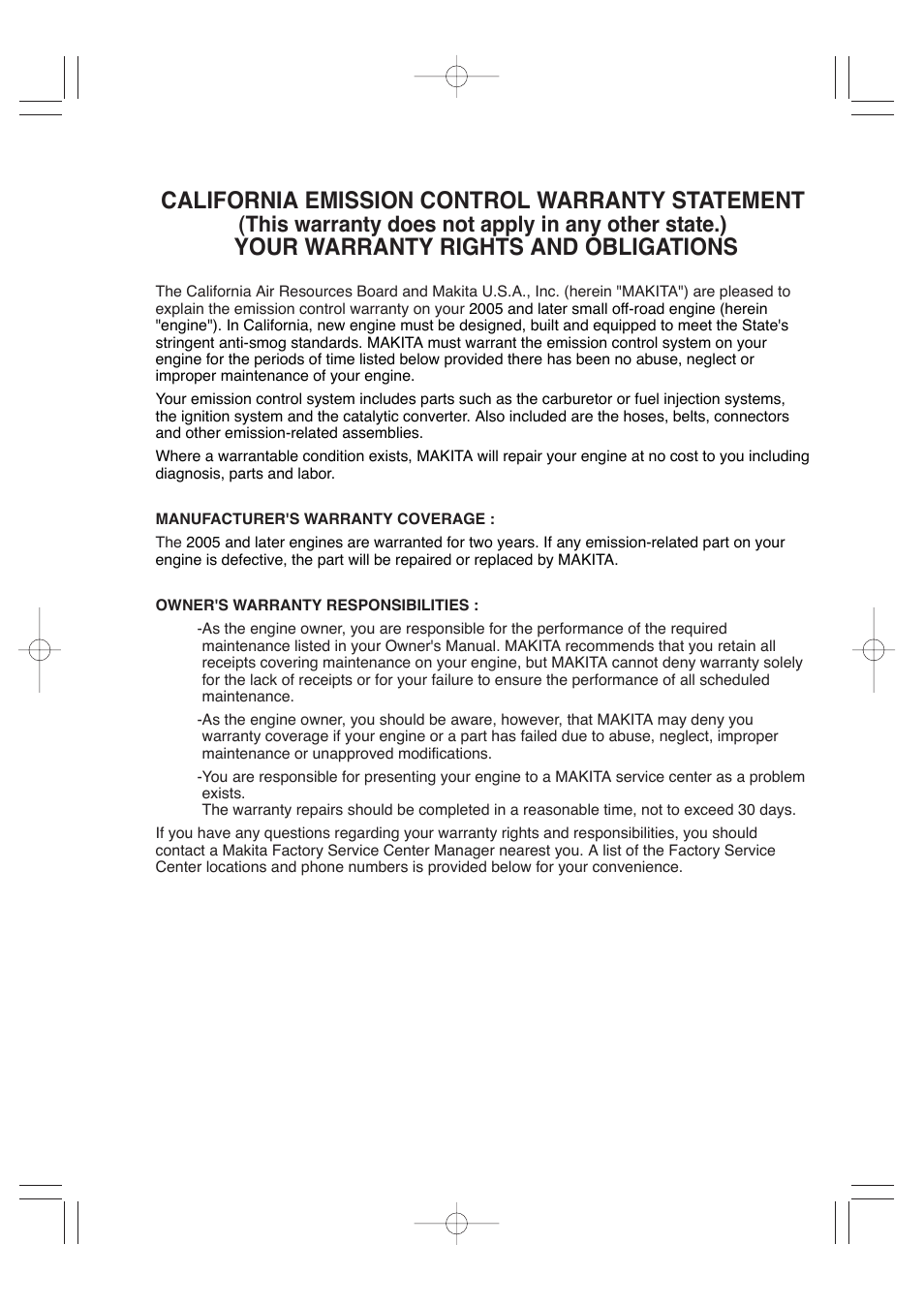 CALIFORNIA EMISSION CONTROL WARRANTY STATEMENT
(This warranty does not apply in any other state.)
YOUR WARRANTY RIGHTS AND OBLIGATIONS

The California Air Resources Board and Makita U.S.A., Inc. (herein "MAKITA") are pleased to explain the emission control warranty on your 2005 and later small off-road engine (herein "engine"). In California, new engine must be designed, built and equipped to meet the State's stringent anti-smog standards. MAKITA must warrant the emission control system on your engine for the periods of time listed below provided there has been no abuse, neglect or improper maintenance of your engine.

Your emission control system includes parts such as the carburetor or fuel injection systems, the ignition system and the catalytic converter. Also included are the hoses, belts, connectors and other emission-related assemblies.

Where a warrantable condition exists, MAKITA will repair your engine at no cost to you including diagnosis, parts and labor.

MANUFACTURER'S WARRANTY COVERAGE :

The 2005 and later engines are warranted for two years. If any emission-related part on your engine is defective, the part will be repaired or replaced by MAKITA.

OWNER'S WARRANTY RESPONSIBILITIES :

-As the engine owner, you are responsible for the performance of the required maintenance listed in your Owner's Manual. MAKITA recommends that you retain all receipts covering maintenance on your engine, but MAKITA cannot deny warranty solely for the lack of receipts or for your failure to ensure the performance of all scheduled maintenance.

-As the engine owner, you should be aware, however, that MAKITA may deny you warranty coverage if your engine or a part has failed due to abuse, neglect, improper maintenance or unapproved modifications.

-You are responsible for presenting your engine to a MAKITA service center as a problem exists.
The warranty repairs should be completed in a reasonable time, not to exceed 30 days.

If you have any questions regarding your warranty rights and responsibilities, you should contact a Makita Factory Service Center Manager nearest you. A list of the Factory Service Center locations and phone numbers is provided below for your convenience.